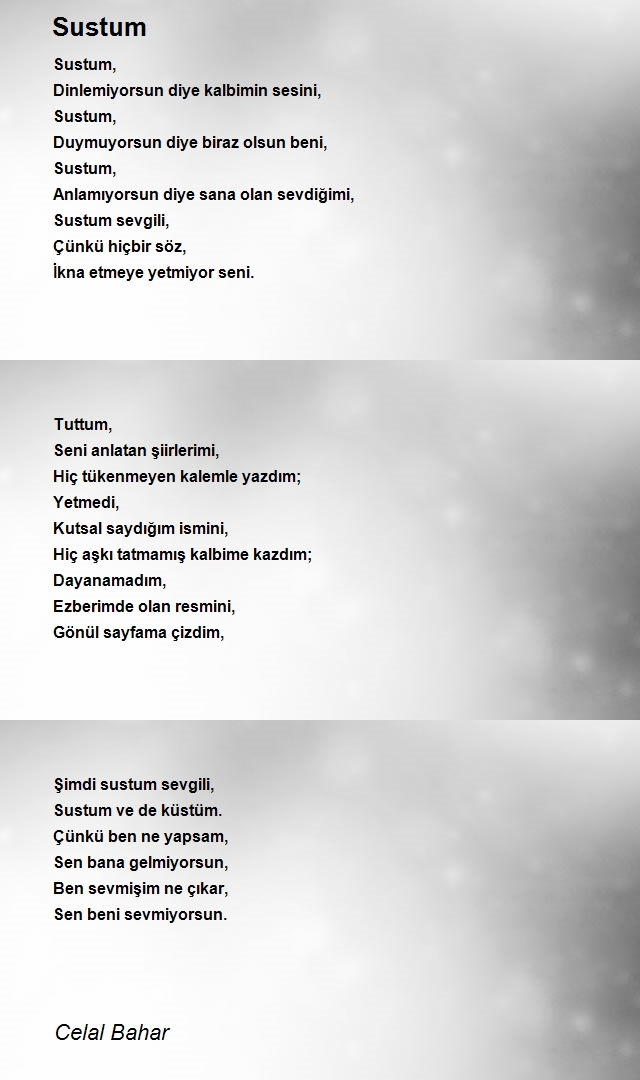 Sustum

Sustum,
Dinlemiyorsun diye kalbimin sesini,
Sustum,
Duymuyorsun diye biraz olsun beni,
Sustum,
Anlamıyorsun diye sana olan sevdiğimi,
Sustum sevgili,
Çünkü hiçbir söz,
İkna etmeye yetmiyor seni.

Tuttum,
Seni anlatan şiirlerimi,
Hiç tükenmeyen kalemle yazdım;
Yetmedi,
Kutsal saydığım ismini,
Hiç aşkı tatmamış kalbime kazdım;
Dayanamadım,
Ezberimde olan resmini,
Gönül sayfama çizdim,

Şimdi sustum sevgili,
Sustum ve de küstüm.
Çünkü ben ne yapsam,
Sen bana gelmiyorsun,
Ben sevmişim ne çıkar,
Sen beni sevmiyorsun.

Celal Bahar